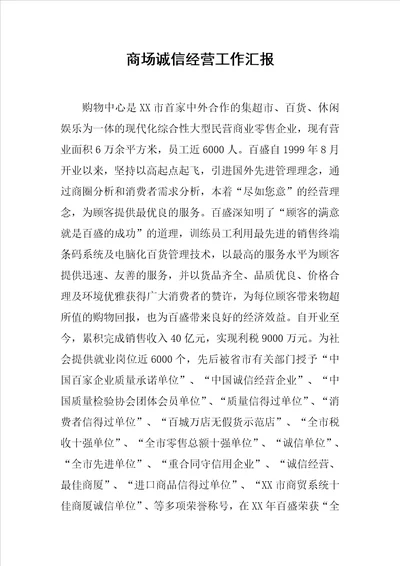 商场诚信经营工作汇报

购物中心是XX市首家中外合作的集超市、百货、休闲娱乐为一体的现代化综合性大型民营商业零售企业，现有营业面积6万余平方米，员工近6000人。百盛自1999年8月开业以来，坚持以高起点起飞，引进国外先进管理理念，通过商圈分析和消费者需求分析，本着“尽如您意”的经营理念，为顾客提供最优良的服务。百盛深知明了“顾客的满意就是百盛的成功”的道理，训练员工利用最先进的销售终端条码系统及电脑化百货管理技术，以最高的服务水平为顾客提供迅速、友善的服务，并以货品齐全、品质优良、价格合理及环境优雅获得广大消费者的赞许，为每位顾客带来物超所值的购物回报，也为百盛带来良好的经济效益。自开业至今，累积完成销售收入40亿元，实现利税9000万元。为社会提供就业岗位近6000个，先后被省市有关部门授予“中国百家企业质量承诺单位”、“中国诚信经营企业”、“中国质量检验协会团体会员单位”、“质量信得过单位”、“消费者信得过单位”、“百城万店无假货示范店”、“全市税收十强单位”、“全市零售总额十强单位”、“诚信单位”、“全市先进单位”、“重合同守信用企业”、“诚信经营、最佳商厦”、“进口商品信得过单位”、“XX市商贸系统十佳商厦诚信单位”、等多项荣誉称号，在XX年百盛荣获“全